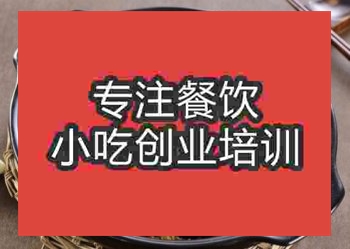 专注餐饮
小吃创业培训